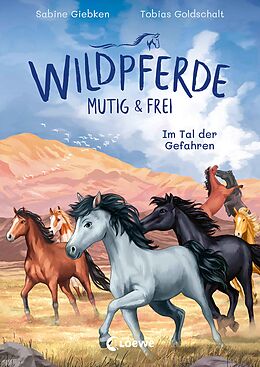 Sabine Giebken
Tobias Goldschalt

WILDPFERDE
MUTIG & FREI

Im Tal der Gefahren

Loewe